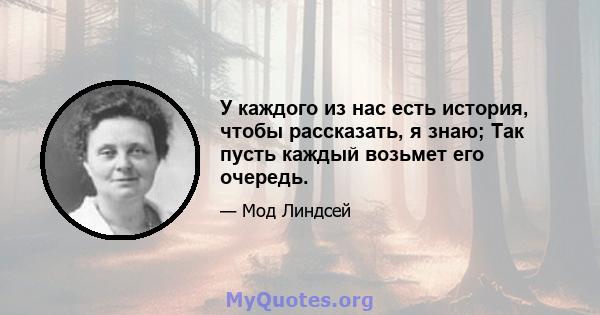 У каждого из нас есть история, чтобы рассказать, я знаю; Так пусть каждый возьмет его очередь.

— Мод Линдсей

MyQuotes.org